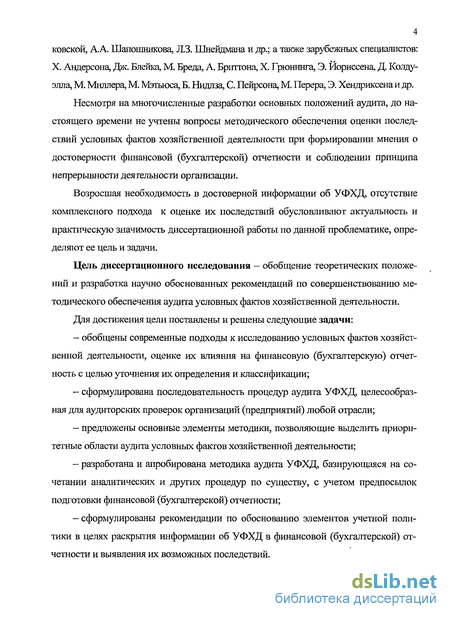 4

ковской, А.А. Шапошникова, Л.З. Шнейдмана и др.; а также зарубежных специалистов: Х. Андерсона, Дж. Блейка, М. Бреда, А. Бриттона, Х. Грюнинга, Э. Йориссена, Д. Колдуэлла, М. Миллера, М. Мэтьюса, Б. Нидлза, С. Пейрсона, М. Перера, Э. Хендриксена и др.

Несмотря на многочисленные разработки основных положений аудита, до настоящего времени не учтены вопросы методического обеспечения оценки последствий условных фактов хозяйственной деятельности при формировании мнения о достоверности финансовой (бухгалтерской) отчетности и соблюдении принципа непрерывности деятельности организации.

Возросшая необходимость в достоверной информации об УФХД, отсутствие комплексного подхода к оценке их последствий обусловливают актуальность и практическую значимость диссертационной работы по данной проблематике, определяют ее цель и задачи.

Цель диссертационного исследования – обобщение теоретических положений и разработка научно обоснованных рекомендаций по совершенствованию методического обеспечения аудита условных фактов хозяйственной деятельности.

Для достижения цели поставлены и решены следующие задачи:

– обобщены современные подходы к исследованию условных фактов хозяйственной деятельности, оценке их влияния на финансовую (бухгалтерскую) отчетность с целью уточнения их определения и классификации;

– сформулирована последовательность процедур аудита УФХД, целесообразная для аудиторских проверок организаций (предприятий) любой отрасли;

– предложены основные элементы методики, позволяющие выделить приоритетные области аудита условных фактов хозяйственной деятельности;

– разработана и апробирована методика аудита УФХД, базирующаяся на сочетании аналитических и других процедур по существу, с учетом предпосылок подготовки финансовой (бухгалтерской) отчетности;

– сформулированы рекомендации по обоснованию элементов учетной политики в целях раскрытия информации об УФХД в финансовой (бухгалтерской) отчетности и выявления их возможных последствий.

dsLib.net
библиотека диссертаций